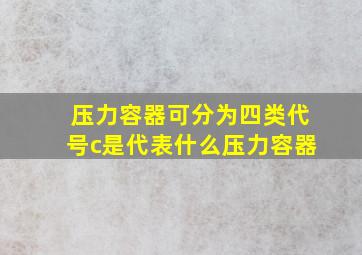 压力容器可分为四类代号c是代表什么压力容器